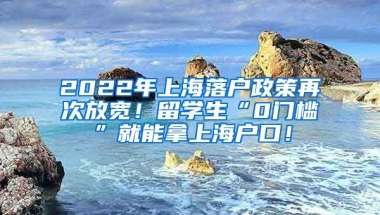 2022年上海落户政策再次放宽！留学生“0门槛”就能拿上海户口！